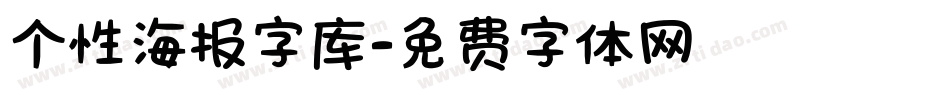 个性海报字库-免费字体网